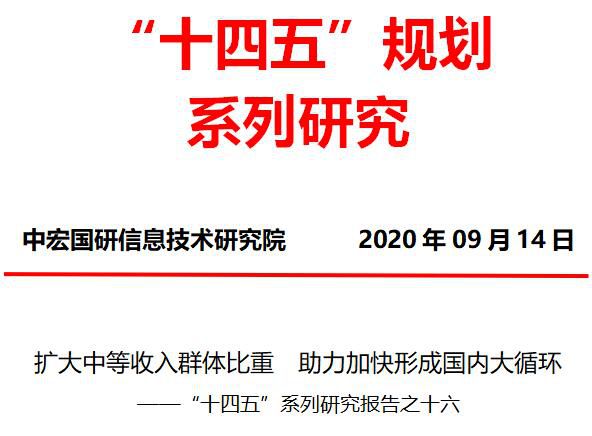 “十四五”规划
系列研究

中宏国研信息技术研究院　　2020 年 09 月 14 日

扩大中等收入群体比重　助力加快形成国内大循环
——“十四五”系列研究报告之十六